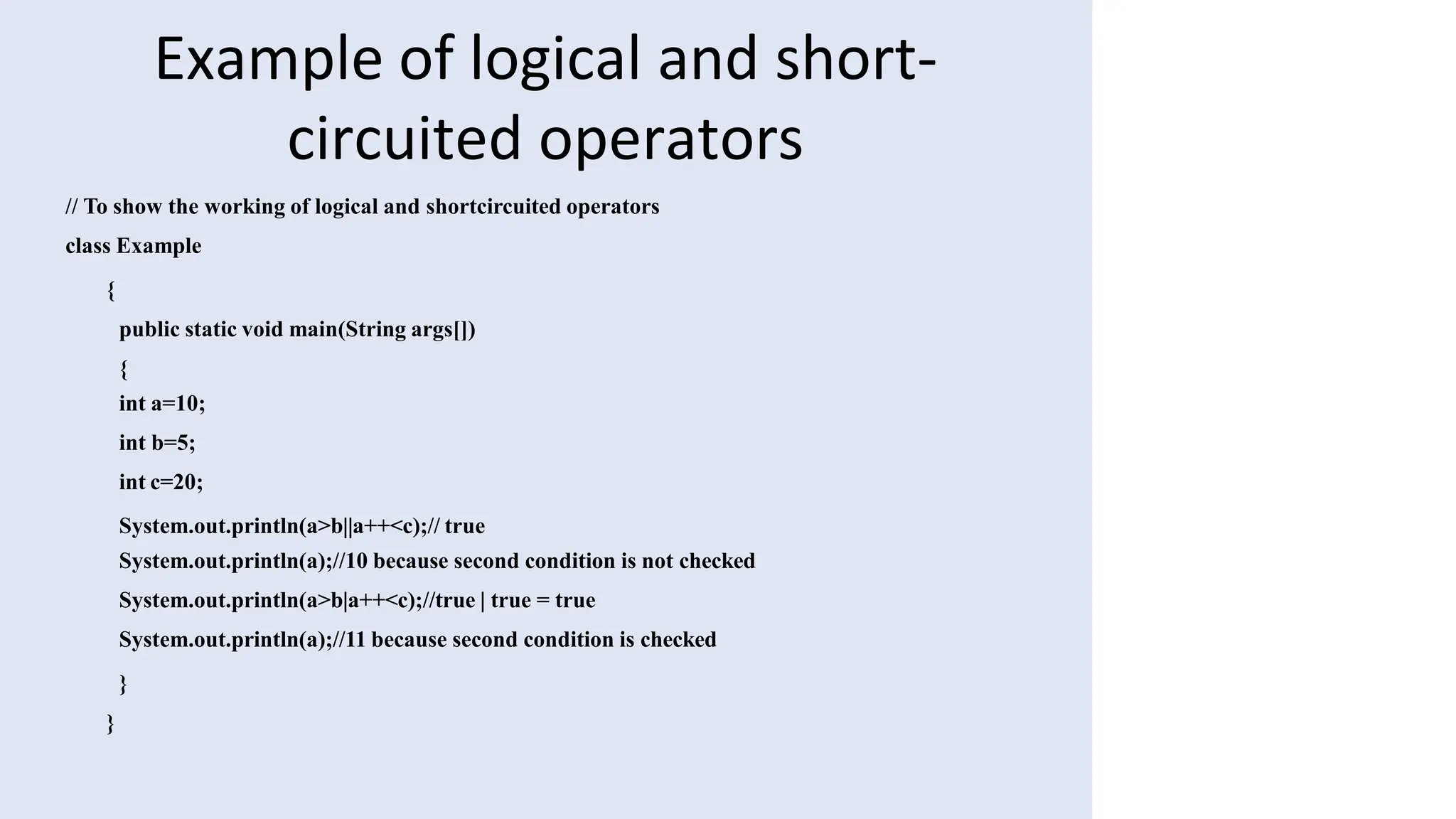 Example of logical and short-circuited operators

// To show the working of logical and shortcircuited operators

class Example

{

public static void main(String args[])

{

int a=10;

int b=5;

int c=20;

System.out.println(a>b||a++<c);// true

System.out.println(a);//10 because second condition is not checked

System.out.println(a>b|a++<c);//true | true = true

System.out.println(a);//11 because second condition is checked

}

}